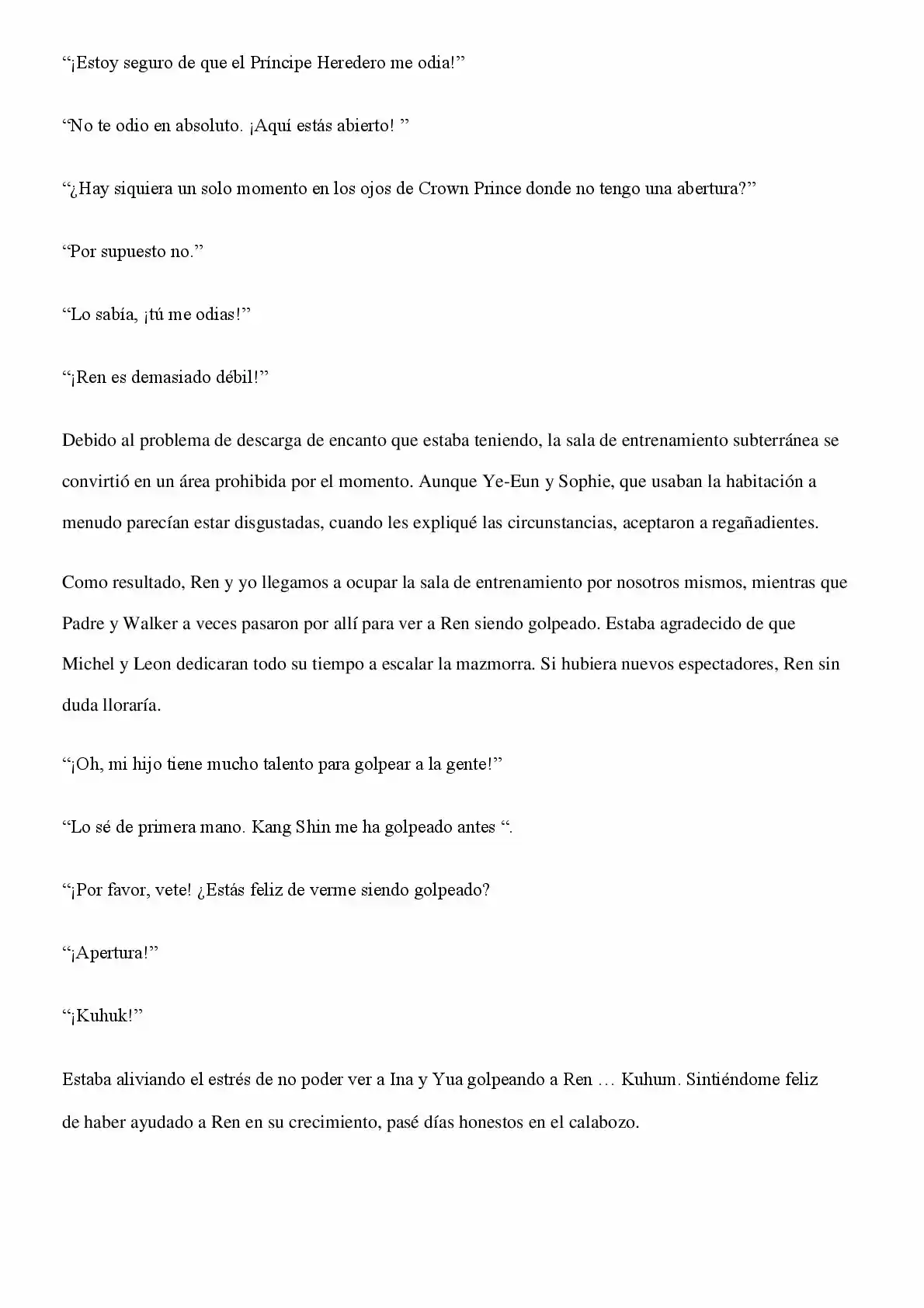 “¡Estoy seguro de que el Príncipe Heredero me odia!”

“No te odio en absoluto. ¡Aquí estás abierto! ”

“¿Hay siquiera un solo momento en los ojos de Crown Prince donde no tengo una abertura?”

“Por supuesto no.”

“Lo sabía, ¡tú me odias!”

“¡Ren es demasiado débil!”

Debido al problema de descarga de encanto que estaba teniendo, la sala de entrenamiento subterránea se convirtió en un área prohibida por el momento. Aunque Ye-Eun y Sophie, que usaban la habitación a menudo parecían estar disgustadas, cuando les expliqué las circunstancias, aceptaron a regañadientes.

Como resultado, Ren y yo llegamos a ocupar la sala de entrenamiento por nosotros mismos, mientras que Padre y Walker a veces pasaron por allí para ver a Ren siendo golpeado. Estaba agradecido de que Michel y Leon dedicaran todo su tiempo a escalar la mazmorra. Si hubiera nuevos espectadores, Ren sin duda lloraría.

“¡Oh, mi hijo tiene mucho talento para golpear a la gente!”

“Lo sé de primera mano. Kang Shin me ha golpeado antes “.

“¡Por favor, vete! ¿Estás feliz de verme siendo golpeado?

“¡Apertura!”

“¡Kuhuk!”

Estaba aliviando el estrés de no poder ver a Ina y Yua golpeando a Ren … Kuhum. Sintiéndome feliz de haber ayudado a Ren en su crecimiento, pasé días honestos en el calabozo.